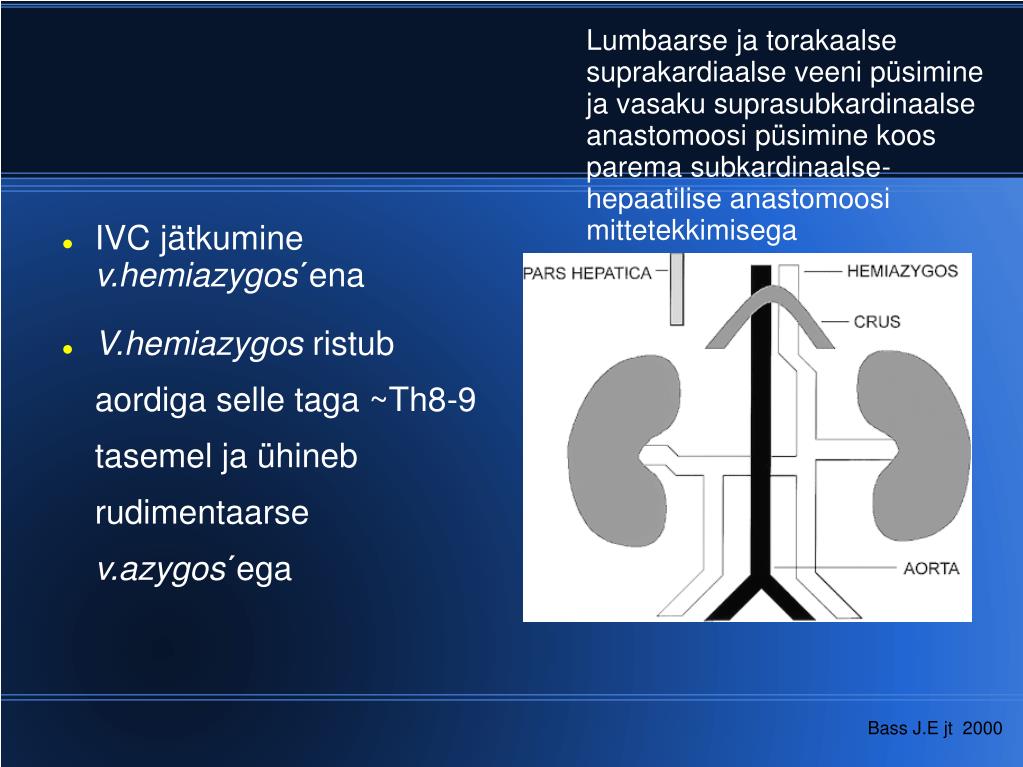 Lumbaarse ja torakaalse suprakardiaalse veeni püsimine ja vasaku suprasubkardinaalse anastomoosi püsimine koos parema subkardinaalse-hepaatilise anastomoosi mittetekkimisega

- IVC jätkumine v.hemiazygos´ena
- V.hemiazygos ristub aordiga selle taga ~Th8-9 tasemel ja ühineb rudimentaarse v.azygos´ega

PARS HEPATICA
HEMIAZYGOS
CRUS
AORTA

Bass J.E jt 2000